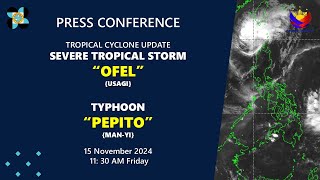 PRESS CONFERENCE

TROPICAL CYCLONE UPDATE
SEVERE TROPICAL STORM
"OFEL"
(USAGI)

TYPHOON
"PEPITO"
(MAN-YI)

15 November 2024
11: 30 AM Friday